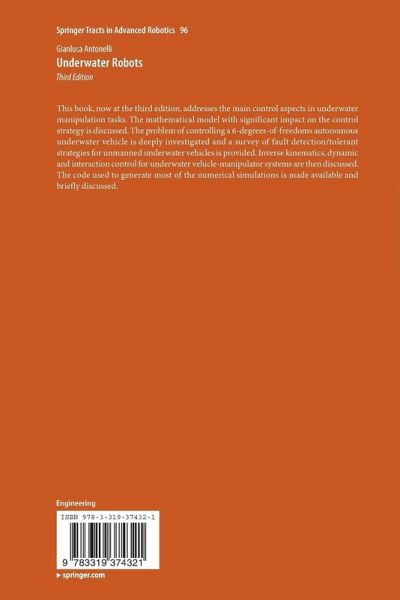 Springer Tracts in Advanced Robotics 96

Gianluca Antonelli
Underwater Robots
Third Edition

This book, now at the third edition, addresses the main control aspects in underwater manipulation tasks. The mathematical model with significant impact on the control strategy is discussed. The problem of controlling a 6-degrees-of-freedoms autonomous underwater vehicle is deeply investigated and a survey of fault detection/tolerant strategies for unmanned underwater vehicles is provided. Inverse kinematics, dynamic and interaction control for underwater vehicle-manipulator systems are then discussed. The code used to generate most of the numerical simulations is made available and briefly discussed.

Engineering

ISBN 978-3-319-37432-1

9 783319 374321

▸ springer.com